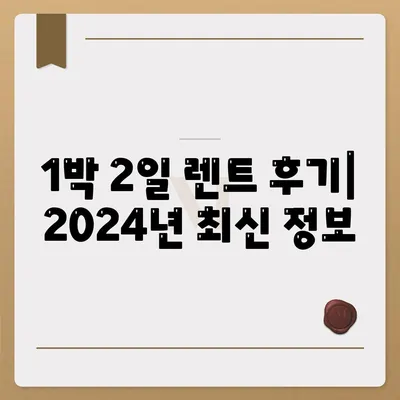 1박 2일 렌트 후기| 2024년 최신 정보